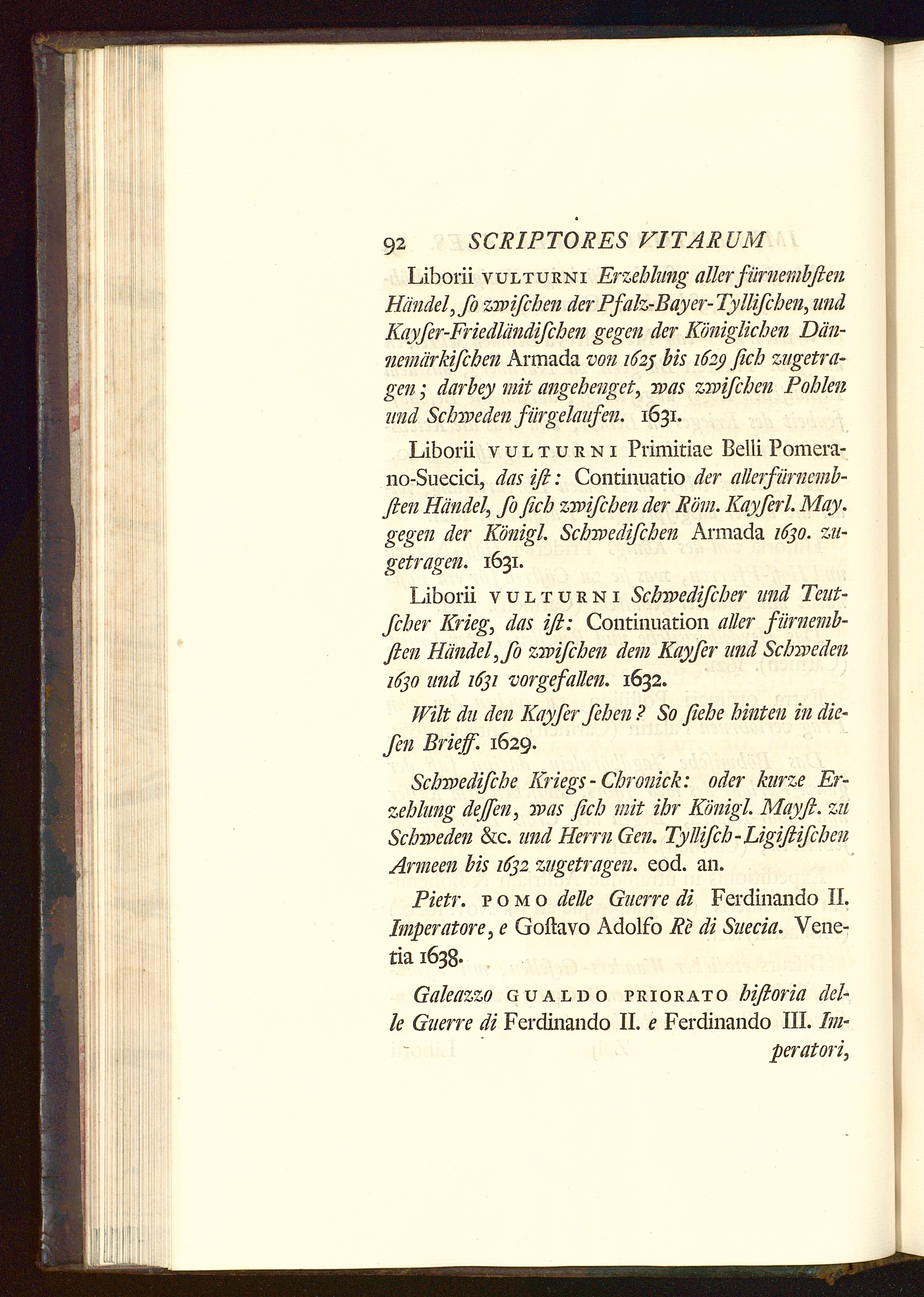 92 SCRIPTORES VITARUM

Liborii VULTURNI Erzehlung aller fürnembſten Händel, ſo zwiſchen der Pfalz-Bayer-Tylliſchen, und Kayſer-Friedländiſchen gegen der Königlichen Dännemärkiſchen Armada von 1625 bis 1629 ſich zugetragen; darbey mit angehenget, was zwiſchen Pohlen und Schweden fürgelaufen. 1631.

Liborii VULTURNI Primitiae Belli Pomerano-Suecici, das iſt: Continuatio der allerfürnembſten Händel, ſo ſich zwiſchen der Röm. Kayſerl. May. gegen der Königl. Schwediſchen Armada 1630. zugetragen. 1631.

Liborii VULTURNI Schwediſcher und Teutſcher Krieg, das iſt: Continuation aller fürnembſten Händel, ſo zwiſchen dem Kayſer und Schweden 1630 und 1631 vorgefallen. 1632.

Wilt du den Kayſer ſehen? So ſiehe hinten in dieſen Brieff. 1629.

Schwediſche Kriegs-Chronick: oder kurze Erzehlung deſſen, was ſich mit ihr Königl. Mayſt. zu Schweden &c. und Herrn Gen. Tylliſch-Ligiſtiſchen Armeen bis 1632 zugetragen. eod. an.

Pietr. POMO delle Guerre di Ferdinando II. Imperatore, e Goſtavo Adolfo Rè di Suecia. Venetia 1638.

Galeazzo GUALDO PRIORATO hiſtoria delle Guerre di Ferdinando II. e Ferdinando III. Imperatori,